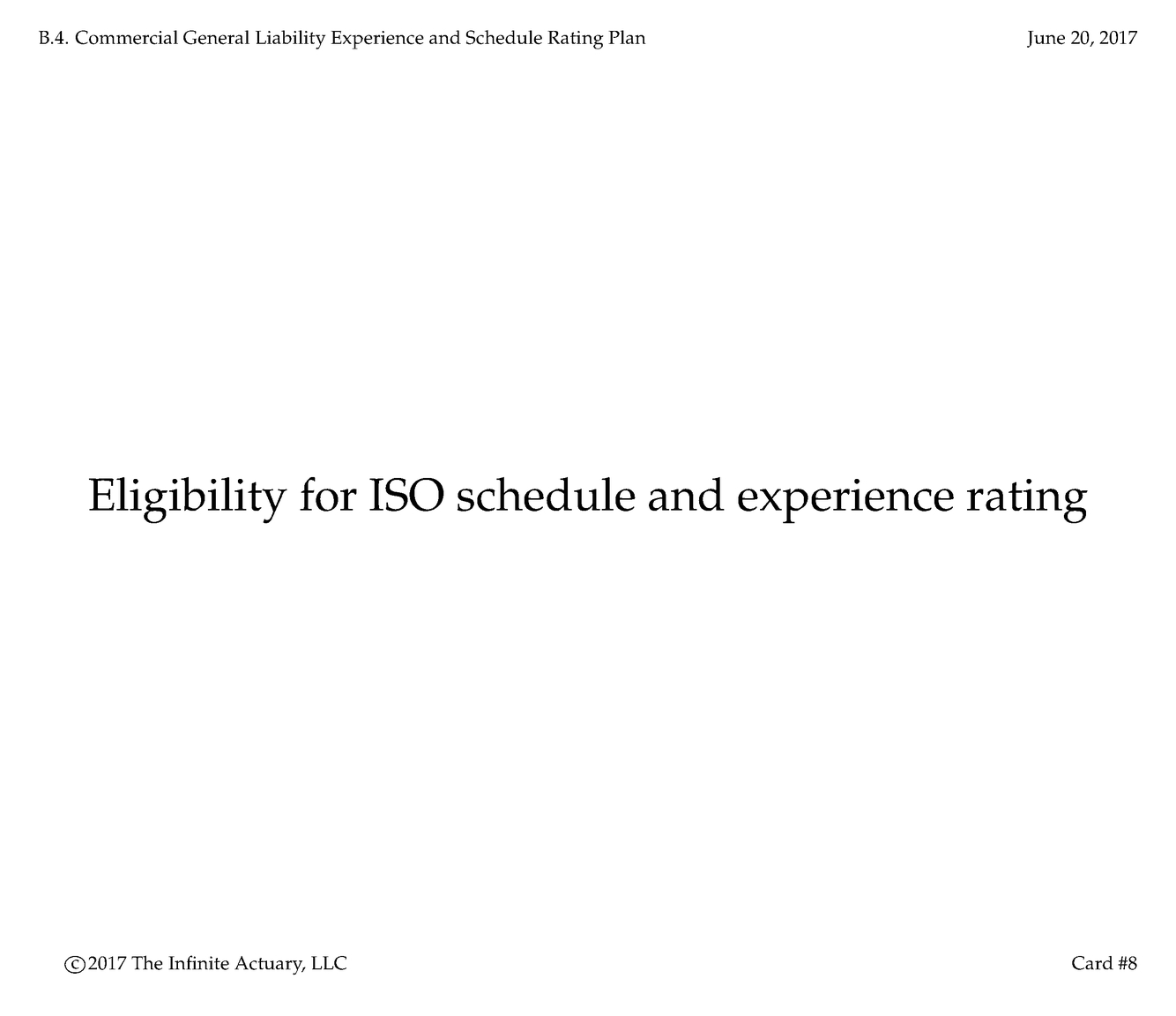 B.4. Commercial General Liability Experience and Schedule Rating Plan

June 20, 2017

Eligibility for ISO schedule and experience rating

©2017 The Infinite Actuary, LLC

Card #8